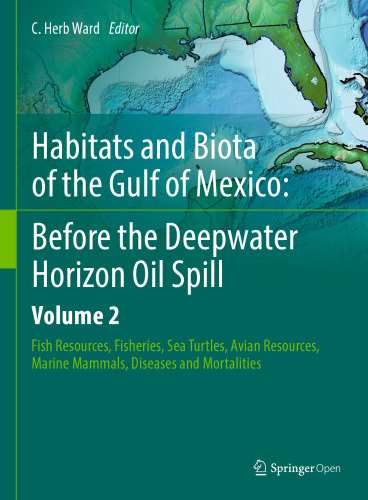 C. Herb Ward Editor

Habitats and Biota of the Gulf of Mexico:

Before the Deepwater Horizon Oil Spill

Volume 2

Fish Resources, Fisheries, Sea Turtles, Avian Resources, Marine Mammals, Diseases and Mortalities

Springer Open